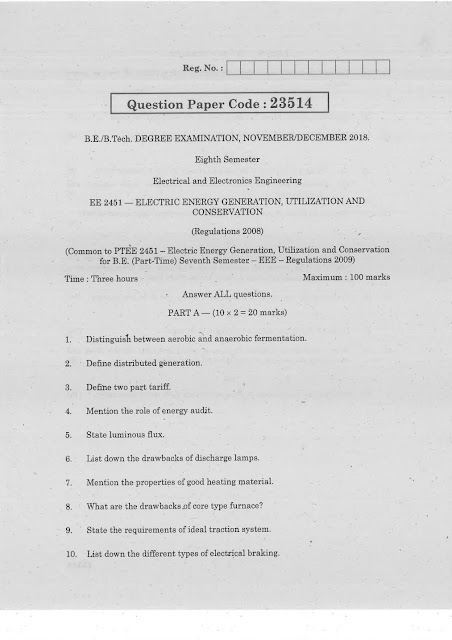 Reg. No. :

Question Paper Code : 23514

B.E./B.Tech. DEGREE EXAMINATION, NOVEMBER/DECEMBER 2018.

Eighth Semester

Electrical and Electronics Engineering

EE 2451 — ELECTRIC ENERGY GENERATION, UTILIZATION AND CONSERVATION

(Regulations 2008)

(Common to PTEE 2451 – Electric Energy Generation, Utilization and Conservation for B.E. (Part-Time) Seventh Semester – EEE – Regulations 2009)

Time : Three hours

Maximum : 100 marks

Answer ALL questions.

PART A — ($10 \times 2 = 20$ marks)

1. Distinguish between aerobic and anaerobic fermentation.

2. Define distributed generation.

3. Define two part tariff.

4. Mention the role of energy audit.

5. State luminous flux.

6. List down the drawbacks of discharge lamps.

7. Mention the properties of good heating material.

8. What are the drawbacks of core type furnace?

9. State the requirements of ideal traction system.

10. List down the different types of electrical braking.